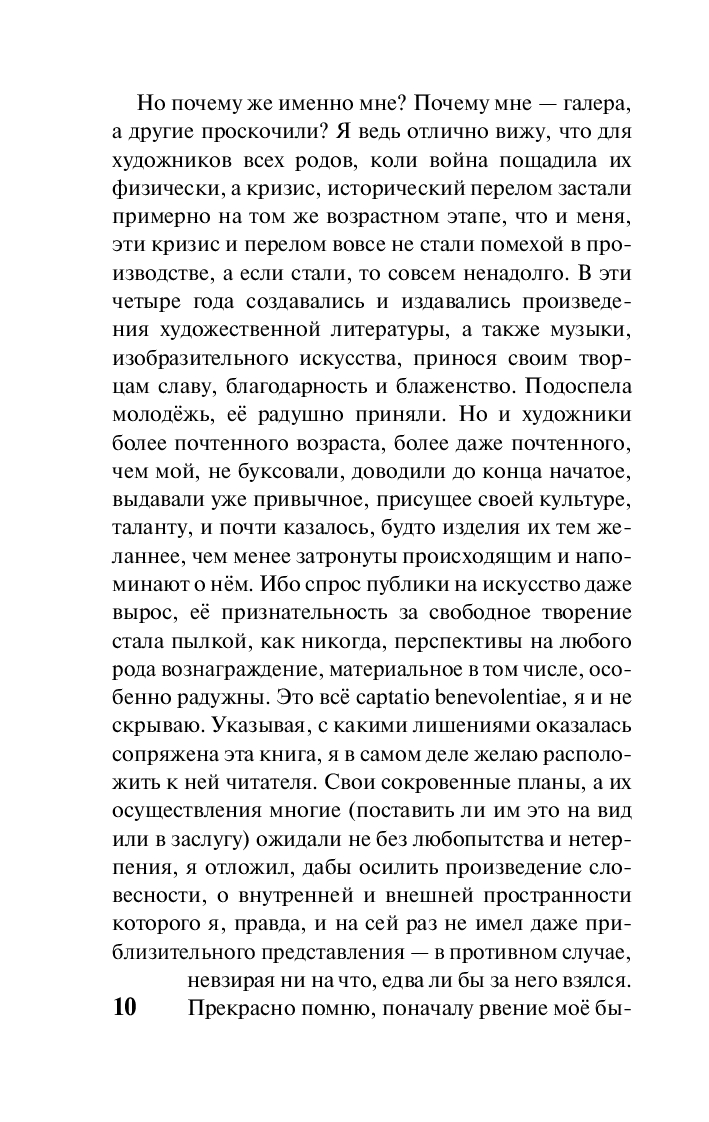 Но почему же именно мне? Почему мне — галера, а другие проскочили? Я ведь отлично вижу, что для художников всех родов, коли война пощадила их физически, а кризис, исторический перелом застали примерно на том же возрастном этапе, что и меня, эти кризис и перелом вовсе не стали помехой в производстве, а если стали, то совсем ненадолго. В эти четыре года создавались и издавались произведения художественной литературы, а также музыки, изобразительного искусства, принося своим творцам славу, благодарность и блаженство. Подоспела молодёжь, её радушно приняли. Но и художники более почтенного возраста, более даже почтенного, чем мой, не буксовали, доводили до конца начатое, выдавали уже привычное, присущее своей культуре, таланту, и почти казалось, будто изделия их тем желаннее, чем менее затронуты происходящим и напоминают о нём. Ибо спрос публики на искусство даже вырос, её признательность за свободное творение стала пылкой, как никогда, перспективы на любого рода вознаграждение, материальное в том числе, особенно радужны. Это всё captatio benevolentiae, я и не скрываю. Указывая, с какими лишениями оказалась сопряжена эта книга, я в самом деле желаю расположить к ней читателя. Свои сокровенные планы, а их осуществления многие (поставить ли им это на вид или в заслугу) ожидали не без любопытства и нетерпения, я отложил, дабы осилить произведение словесности, о внутренней и внешней пространности которого я, правда, и на сей раз не имел даже приблизительного представления — в противном случае, невзирая ни на что, едва ли бы за него взялся.

10 Прекрасно помню, поначалу рвение моё бы-